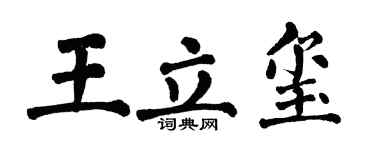 王立玺
词典网